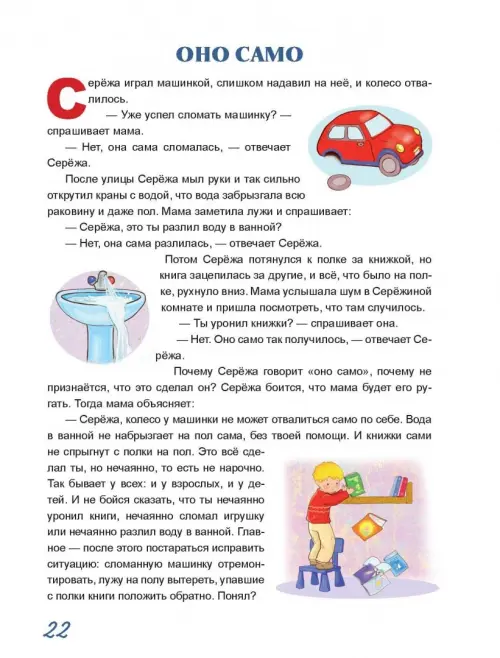 ОНО САМО

Серёжа играл машинкой, слишком надавил на неё, и колесо отвалилось.

— Уже успел сломать машинку? — спрашивает мама.

— Нет, она сама сломалась, — отвечает Серёжа.

После улицы Серёжа мыл руки и так сильно открутил краны с водой, что вода забрызгала всю раковину и даже пол. Мама заметила лужи и спрашивает:

— Серёжа, это ты разлил воду в ванной?

— Нет, она сама разлилась, — отвечает Серёжа.

Потом Серёжа потянулся к полке за книжкой, но книга зацепилась за другие, и всё, что было на полке, рухнуло вниз. Мама услышала шум в Серёжиной комнате и пришла посмотреть, что там случилось.

— Ты уронил книжки? — спрашивает она.

— Нет. Оно само так получилось, — отвечает Серёжа.

Почему Серёжа говорит «оно само», почему не признаётся, что это сделал он? Серёжа боится, что мама будет его ругать. Тогда мама объясняет:

— Серёжа, колесо у машинки не может отвалиться само по себе. Вода в ванной не набрызгает на пол сама, без твоей помощи. И книжки сами не спрыгнут с полки на пол. Это всё сделал ты, но нечаянно, то есть не нарочно. Так бывает у всех: и у взрослых, и у детей. И не бойся сказать, что ты нечаянно уронил книги, нечаянно сломал игрушку или нечаянно разлил воду в ванной. Главное — после этого постараться исправить ситуацию: сломанную машинку отремонтировать, лужу на полу вытереть, упавшие с полки книги положить обратно. Понял?

22